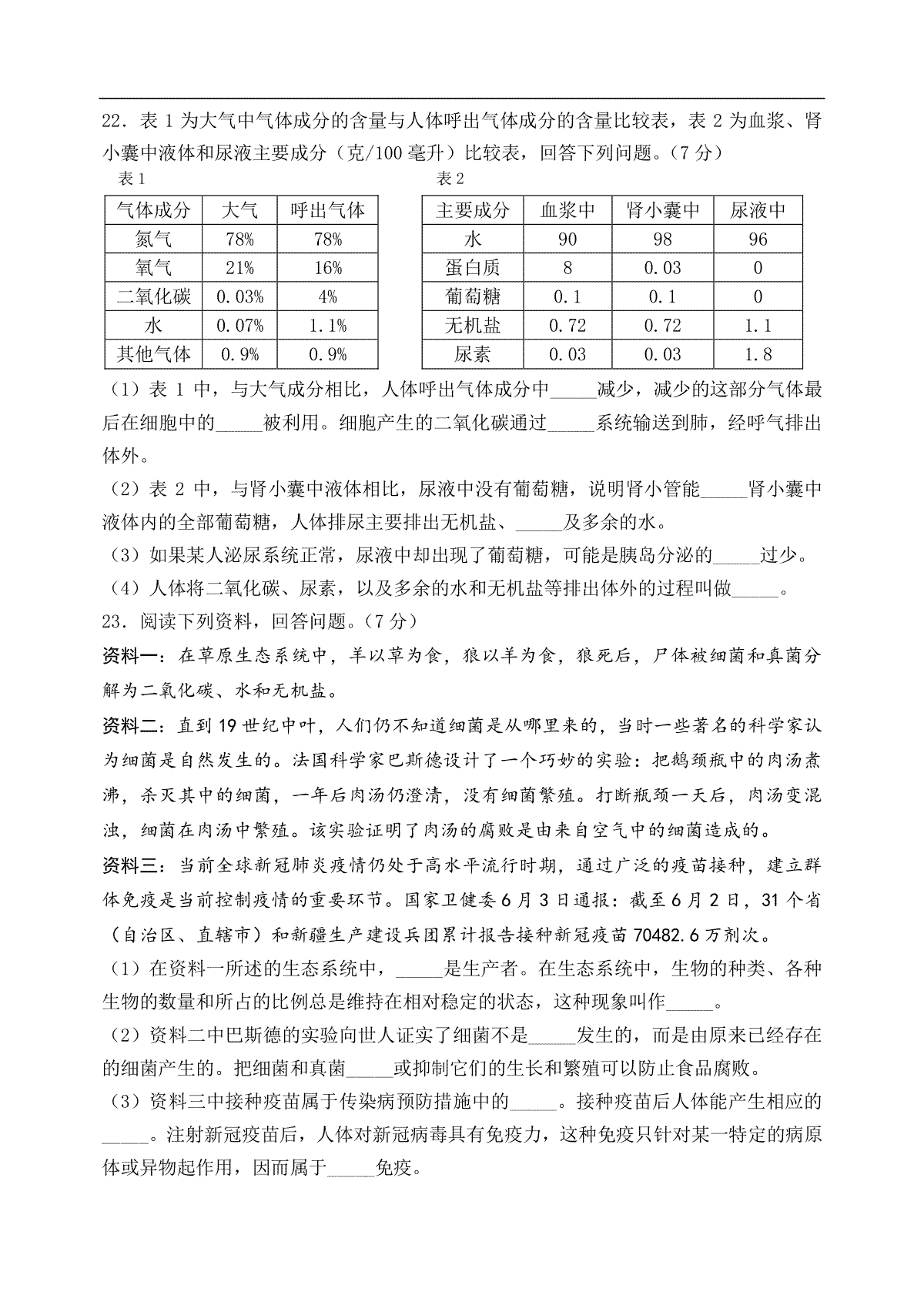 22．表 1 为大气中气体成分的含量与人体呼出气体成分的含量比较表，表 2 为血浆、肾小囊中液体和尿液主要成分（克/100 毫升）比较表，回答下列问题。（7 分）

表 1

| 气体成分 | 大气 | 呼出气体 |
|---|---|---|
| 氮气 | 78% | 78% |
| 氧气 | 21% | 16% |
| 二氧化碳 | 0.03% | 4% |
| 水 | 0.07% | 1.1% |
| 其他气体 | 0.9% | 0.9% |

表 2

| 主要成分 | 血浆中 | 肾小囊中 | 尿液中 |
|---|---|---|---|
| 水 | 90 | 98 | 96 |
| 蛋白质 | 8 | 0.03 | 0 |
| 葡萄糖 | 0.1 | 0.1 | 0 |
| 无机盐 | 0.72 | 0.72 | 1.1 |
| 尿素 | 0.03 | 0.03 | 1.8 |

（1）表 1 中，与大气成分相比，人体呼出气体成分中_____减少，减少的这部分气体最后在细胞中的_____被利用。细胞产生的二氧化碳通过_____系统输送到肺，经呼气排出体外。

（2）表 2 中，与肾小囊中液体相比，尿液中没有葡萄糖，说明肾小管能_____肾小囊中液体内的全部葡萄糖，人体排尿主要排出无机盐、_____及多余的水。

（3）如果某人泌尿系统正常，尿液中却出现了葡萄糖，可能是胰岛分泌的_____过少。

（4）人体将二氧化碳、尿素，以及多余的水和无机盐等排出体外的过程叫做_____。

23．阅读下列资料，回答问题。（7 分）

资料一：在草原生态系统中，羊以草为食，狼以羊为食，狼死后，尸体被细菌和真菌分解为二氧化碳、水和无机盐。

资料二：直到 19 世纪中叶，人们仍不知道细菌是从哪里来的，当时一些著名的科学家认为细菌是自然发生的。法国科学家巴斯德设计了一个巧妙的实验：把鹅颈瓶中的肉汤煮沸，杀灭其中的细菌，一年后肉汤仍澄清，没有细菌繁殖。打断瓶颈一天后，肉汤变混浊，细菌在肉汤中繁殖。该实验证明了肉汤的腐败是由来自空气中的细菌造成的。

资料三：当前全球新冠肺炎疫情仍处于高水平流行时期，通过广泛的疫苗接种，建立群体免疫是当前控制疫情的重要环节。国家卫健委 6 月 3 日通报：截至 6 月 2 日，31 个省（自治区、直辖市）和新疆生产建设兵团累计报告接种新冠疫苗 70482.6 万剂次。

（1）在资料一所述的生态系统中，_____是生产者。在生态系统中，生物的种类、各种生物的数量和所占的比例总是维持在相对稳定的状态，这种现象叫作_____。

（2）资料二中巴斯德的实验向世人证实了细菌不是_____发生的，而是由原来已经存在的细菌产生的。把细菌和真菌_____或抑制它们的生长和繁殖可以防止食品腐败。

（3）资料三中接种疫苗属于传染病预防措施中的_____。接种疫苗后人体能产生相应的_____。注射新冠疫苗后，人体对新冠病毒具有免疫力，这种免疫只针对某一特定的病原体或异物起作用，因而属于_____免疫。